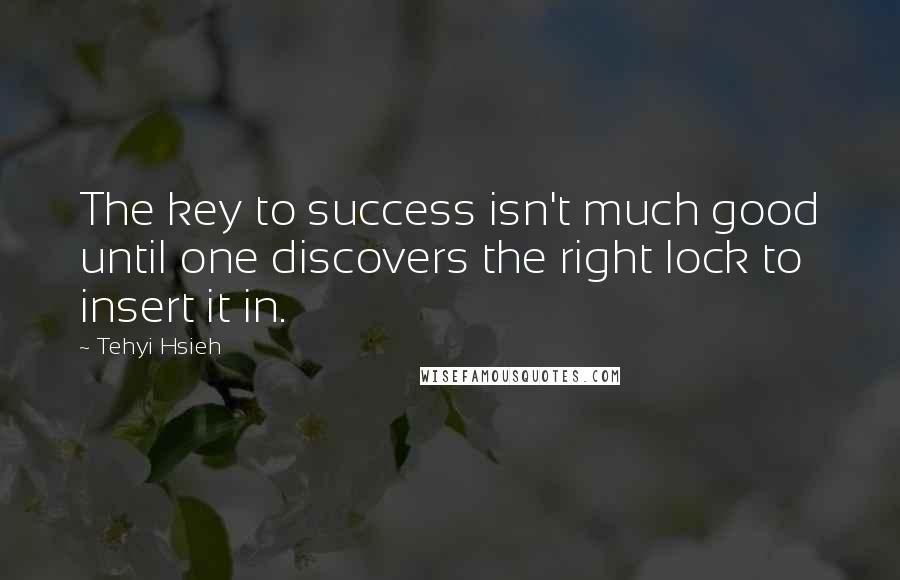 The key to success isn't much good until one discovers the right lock to insert it in.

~ Tehyi Hsieh

WISEFAMOUSQUOTES.COM